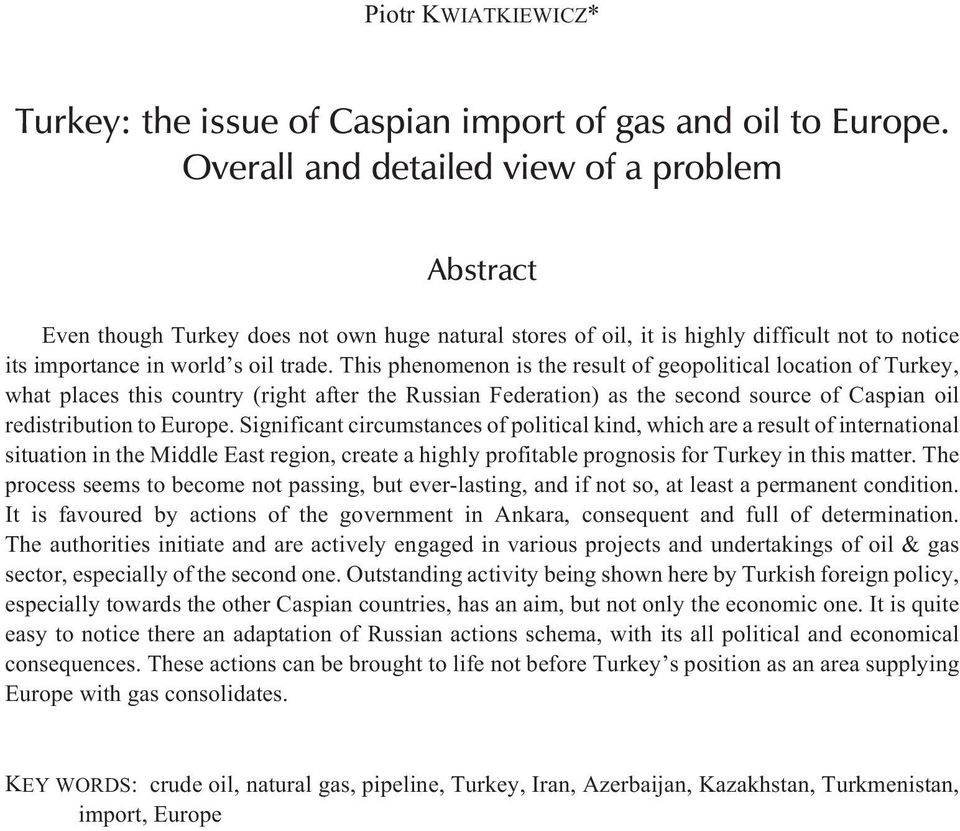 Piotr KWIATKIEWICZ*

Turkey: the issue of Caspian import of gas and oil to Europe. Overall and detailed view of a problem

Abstract

Even though Turkey does not own huge natural stores of oil, it is highly difficult not to notice its importance in world's oil trade. This phenomenon is the result of geopolitical location of Turkey, what places this country (right after the Russian Federation) as the second source of Caspian oil redistribution to Europe. Significant circumstances of political kind, which are a result of international situation in the Middle East region, create a highly profitable prognosis for Turkey in this matter. The process seems to become not passing, but ever-lasting, and if not so, at least a permanent condition. It is favoured by actions of the government in Ankara, consequent and full of determination. The authorities initiate and are actively engaged in various projects and undertakings of oil & gas sector, especially of the second one. Outstanding activity being shown here by Turkish foreign policy, especially towards the other Caspian countries, has an aim, but not only the economic one. It is quite easy to notice there an adaptation of Russian actions schema, with its all political and economical consequences. These actions can be brought to life not before Turkey's position as an area supplying Europe with gas consolidates.

KEY WORDS: crude oil, natural gas, pipeline, Turkey, Iran, Azerbaijan, Kazakhstan, Turkmenistan, import, Europe